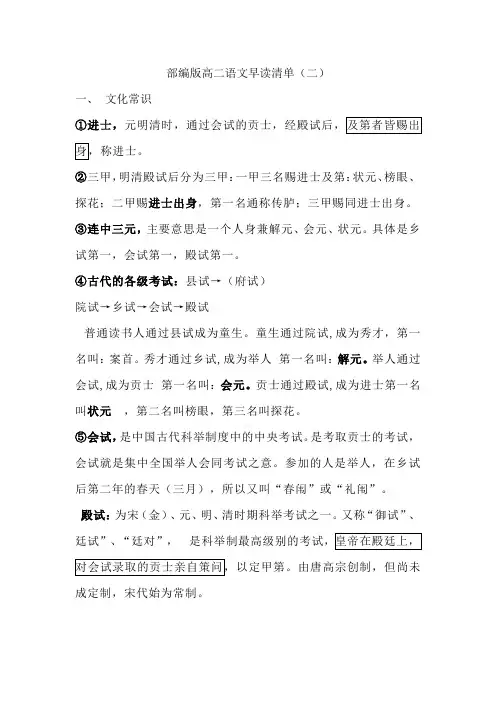 部编版高二语文早读清单（二）

一、 文化常识

①进士，元明清时，通过会试的贡士，经殿试后，及第者皆赐出身，称进士。

②三甲，明清殿试后分为三甲：一甲三名赐进士及第：状元、榜眼、探花；二甲赐进士出身，第一名通称传胪；三甲赐同进士出身。

③连中三元，主要意思是一个人身兼解元、会元、状元。具体是乡试第一，会试第一，殿试第一。

④古代的各级考试：县试→（府试）

院试→乡试→会试→殿试

普通读书人通过县试成为童生。童生通过院试，成为秀才，第一名叫：案首。秀才通过乡试，成为举人 第一名叫：解元。举人通过会试，成为贡士 第一名叫：会元。贡士通过殿试，成为进士第一名叫状元 ，第二名叫榜眼，第三名叫探花。

⑤会试，是中国古代科举制度中的中央考试。是考取贡士的考试，会试就是集中全国举人会同考试之意。参加的人是举人，在乡试后第二年的春天（三月），所以又叫“春闱”或“礼闱”。

殿试：为宋（金）、元、明、清时期科举考试之一。又称“御试”、廷试”、“廷对”， 是科举制最高级别的考试，皇帝在殿廷上，对会试录取的贡士亲自策问，以定甲第。由唐高宗创制，但尚未成定制，宋代始为常制。